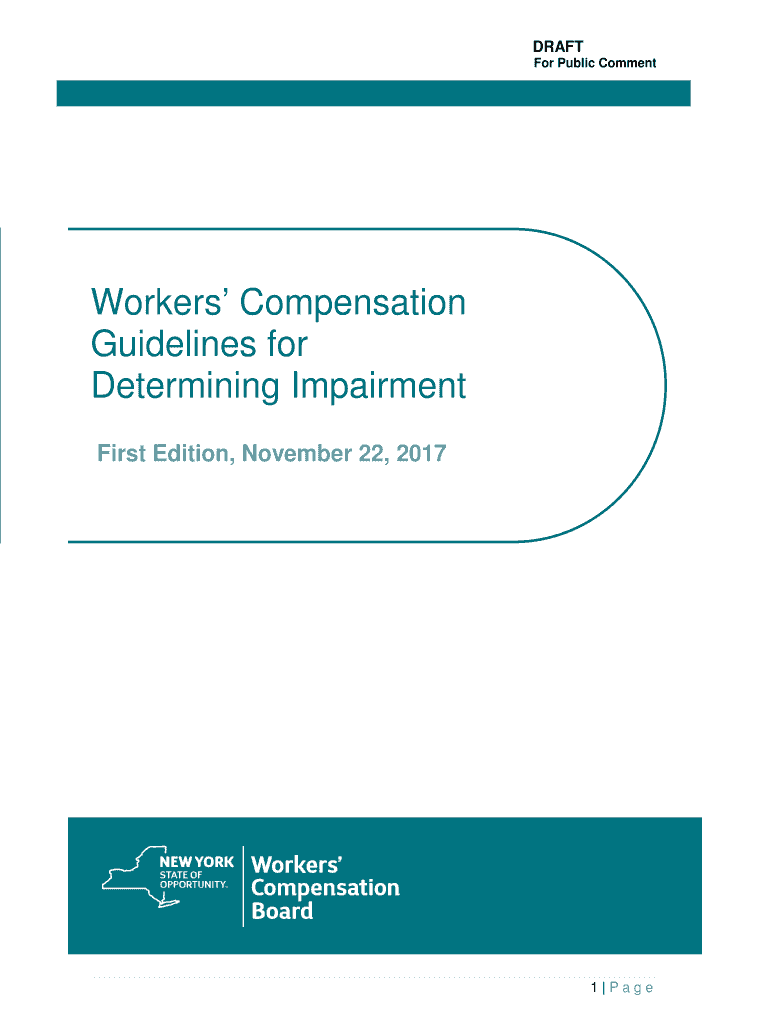 DRAFT
For Public Comment

Workers' Compensation Guidelines for Determining Impairment

First Edition, November 22, 2017

NEW YORK
STATE OF
OPPORTUNITY.

Workers'
Compensation
Board

1 | P a g e